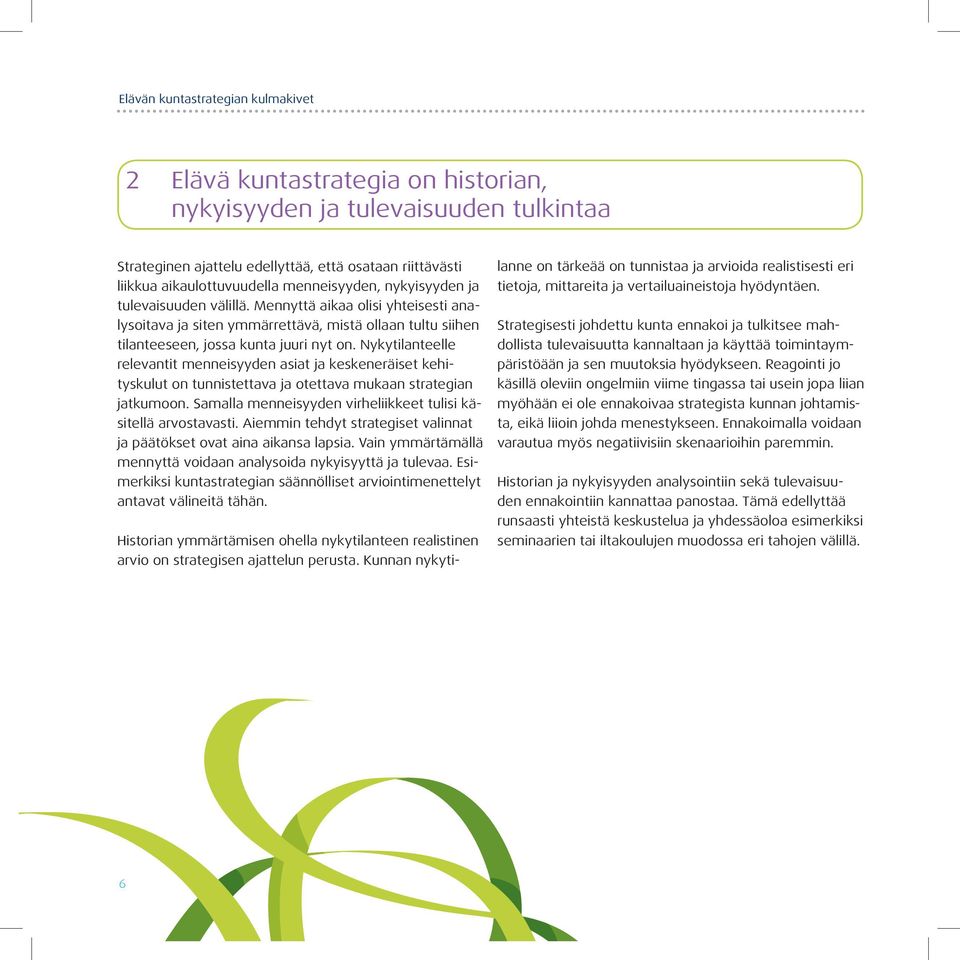 Elävän kuntastrategian kulmakivet

2 Elävä kuntastrategia on historian, nykyisyyden ja tulevaisuuden tulkintaa

Strateginen ajattelu edellyttää, että osataan riittävästi liikkua aikaulottuvuudella menneisyyden, nykyisyyden ja tulevaisuuden välillä. Mennyttä aikaa olisi yhteisesti analysoitava ja siten ymmärrettävä, mistä ollaan tultu siihen tilanteeseen, jossa kunta juuri nyt on. Nykytilanteelle relevantit menneisyyden asiat ja keskeneräiset kehityskulut on tunnistettava ja otettava mukaan strategian jatkumoon. Samalla menneisyyden virheliikkeet tulisi käsitellä arvostavasti. Aiemmin tehdyt strategiset valinnat ja päätökset ovat aina aikansa lapsia. Vain ymmärtämällä mennyttä voidaan analysoida nykyisyyttä ja tulevaa. Esimerkiksi kuntastrategian säännölliset arviointimenettelyt antavat välineitä tähän.

Historian ymmärtämisen ohella nykytilanteen realistinen arvio on strategisen ajattelun perusta. Kunnan nykytilanne on tärkeää on tunnistaa ja arvioida realistisesti eri tietoja, mittareita ja vertailuaineistoja hyödyntäen.

Strategisesti johdettu kunta ennakoi ja tulkitsee mahdollista tulevaisuutta kannaltaan ja käyttää toimintaympäristöään ja sen muutoksia hyödykseen. Reagointi jo käsillä oleviin ongelmiin viime tingassa tai usein jopa liian myöhään ei ole ennakoivaa strategista kunnan johtamista, eikä liioin johda menestykseen. Ennakoimalla voidaan varautua myös negatiivisiin skenaarioihin paremmin.

Historian ja nykyisyyden analysointiin sekä tulevaisuuden ennakointiin kannattaa panostaa. Tämä edellyttää runsaasti yhteistä keskustelua ja yhdessäoloa esimerkiksi seminaarien tai iltakoulujen muodossa eri tahojen välillä.

6